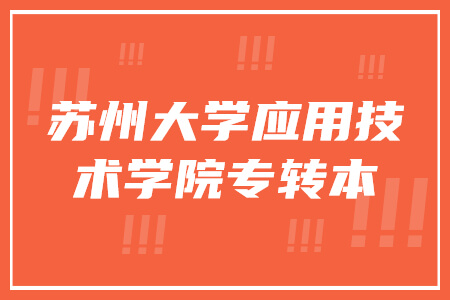 苏州大学应用技术学院专转本